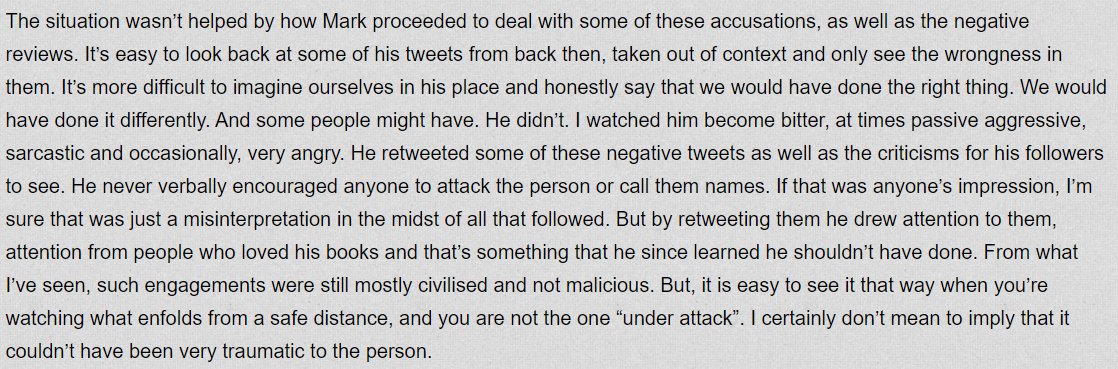 The situation wasn't helped by how Mark proceeded to deal with some of these accusations, as well as the negative reviews. It's easy to look back at some of his tweets from back then, taken out of context and only see the wrongness in them. It's more difficult to imagine ourselves in his place and honestly say that we would have done the right thing. We would have done it differently. And some people might have. He didn't. I watched him become bitter, at times passive aggressive, sarcastic and occasionally, very angry. He retweeted some of these negative tweets as well as the criticisms for his followers to see. He never verbally encouraged anyone to attack the person or call them names. If that was anyone's impression, I'm sure that was just a misinterpretation in the midst of all that followed. But by retweeting them he drew attention to them, attention from people who loved his books and that's something that he since learned he shouldn't have done. From what I've seen, such engagements were still mostly civilised and not malicious. But, it is easy to see it that way when you're watching what enfolds from a safe distance, and you are not the one "under attack". I certainly don't mean to imply that it couldn't have been very traumatic to the person.